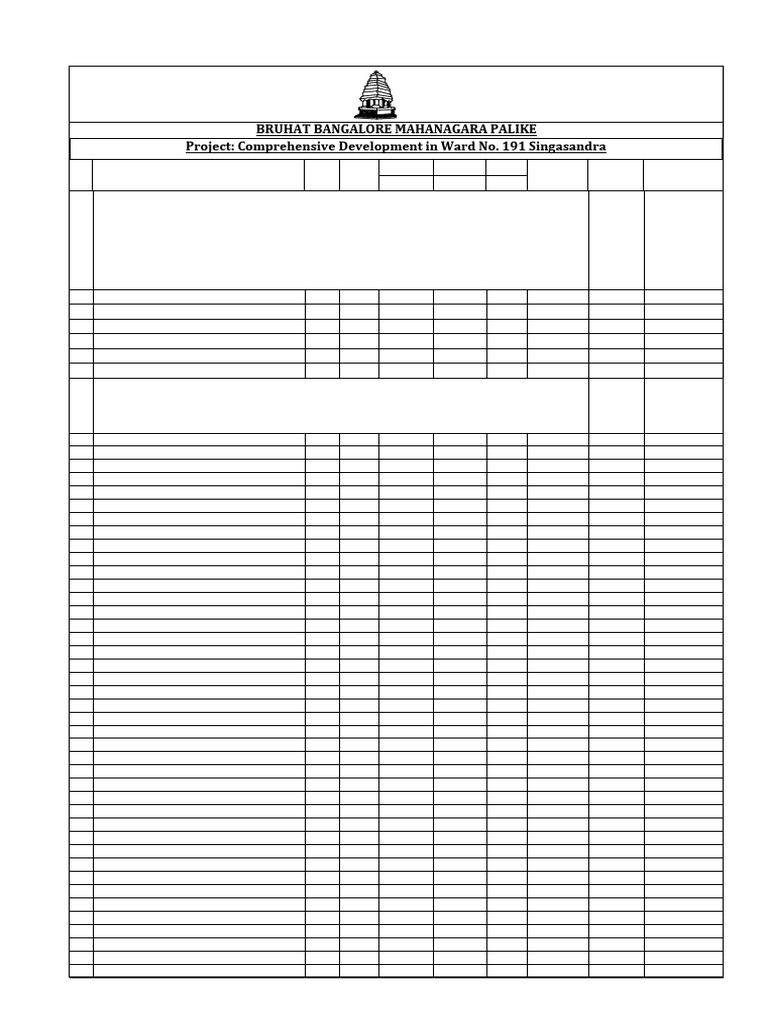 BRUHAT BANGALORE MAHANAGARA PALIKE

Project: Comprehensive Development in Ward No. 191 Singasandra